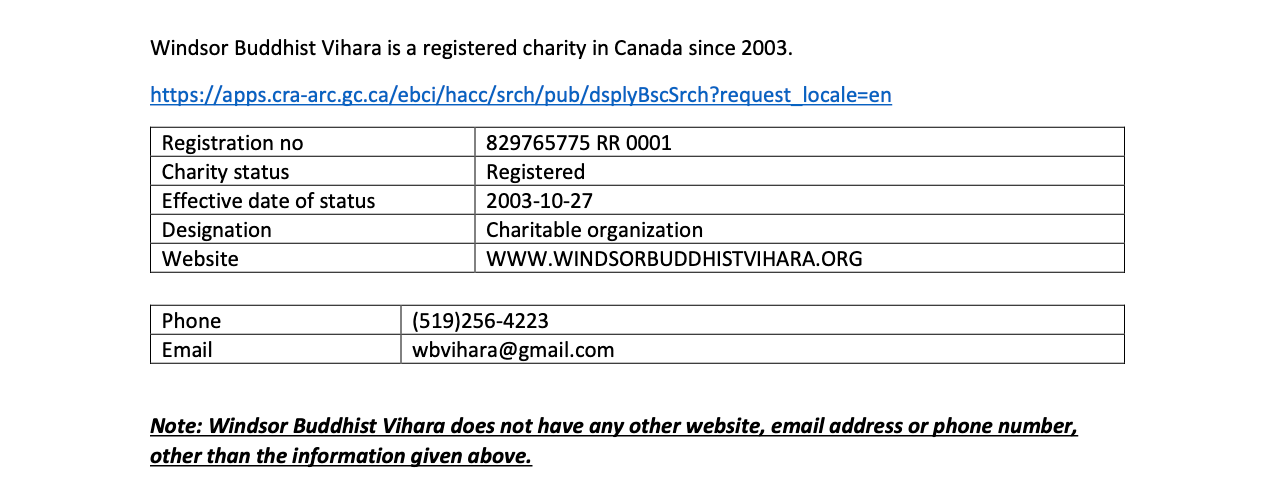 Windsor Buddhist Vihara is a registered charity in Canada since 2003.

https://apps.cra-arc.gc.ca/ebci/hacc/srch/pub/dsplyBscSrch?request_locale=en

| Registration no | 829765775 RR 0001 |
|---|---|
| Charity status | Registered |
| Effective date of status | 2003-10-27 |
| Designation | Charitable organization |
| Website | WWW.WINDSORBUDDHISTVIHARA.ORG |

| Phone | (519)256-4223 |
|---|---|
| Email | wbvihara@gmail.com |

Note: Windsor Buddhist Vihara does not have any other website, email address or phone number, other than the information given above.